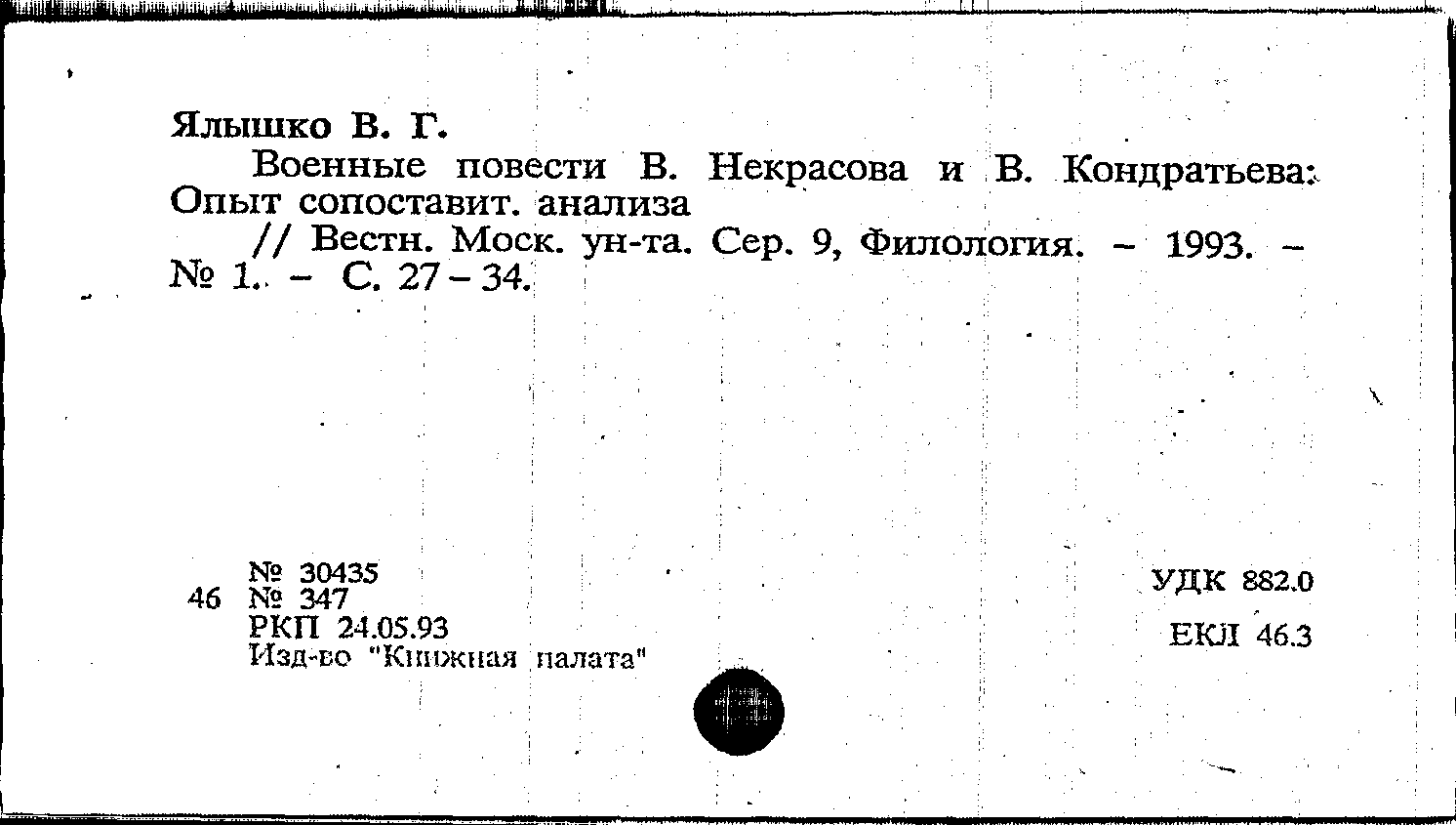 Ялышко В. Г.

Военные повести В. Некрасова и В. Кондратьева: Опыт сопоставит. анализа

// Вестн. Моск. ун-та. Сер. 9, Филология. - 1993. - № 1. - С. 27-34.

№ 30435
46 № 347
РКП 24.05.93
Изд-во "Книжная палата"

УДК 882.0
ЕКЛ 46.3